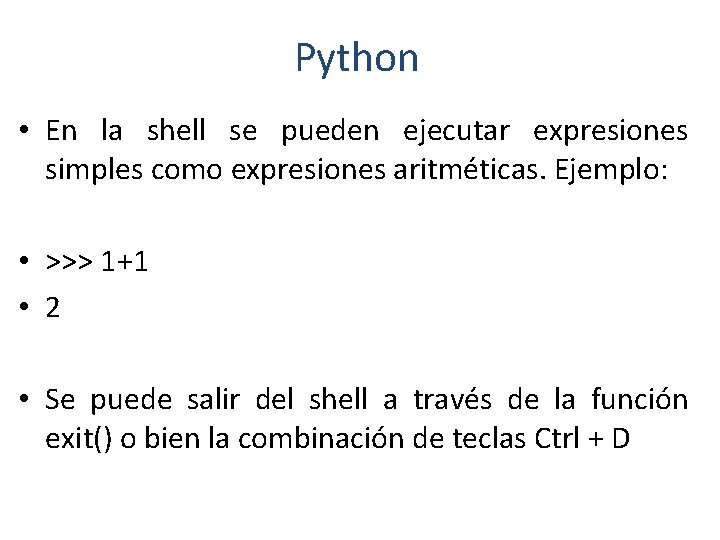 Python

• En la shell se pueden ejecutar expresiones simples como expresiones aritméticas. Ejemplo:

• >>> 1+1
• 2

• Se puede salir del shell a través de la función exit() o bien la combinación de teclas Ctrl + D